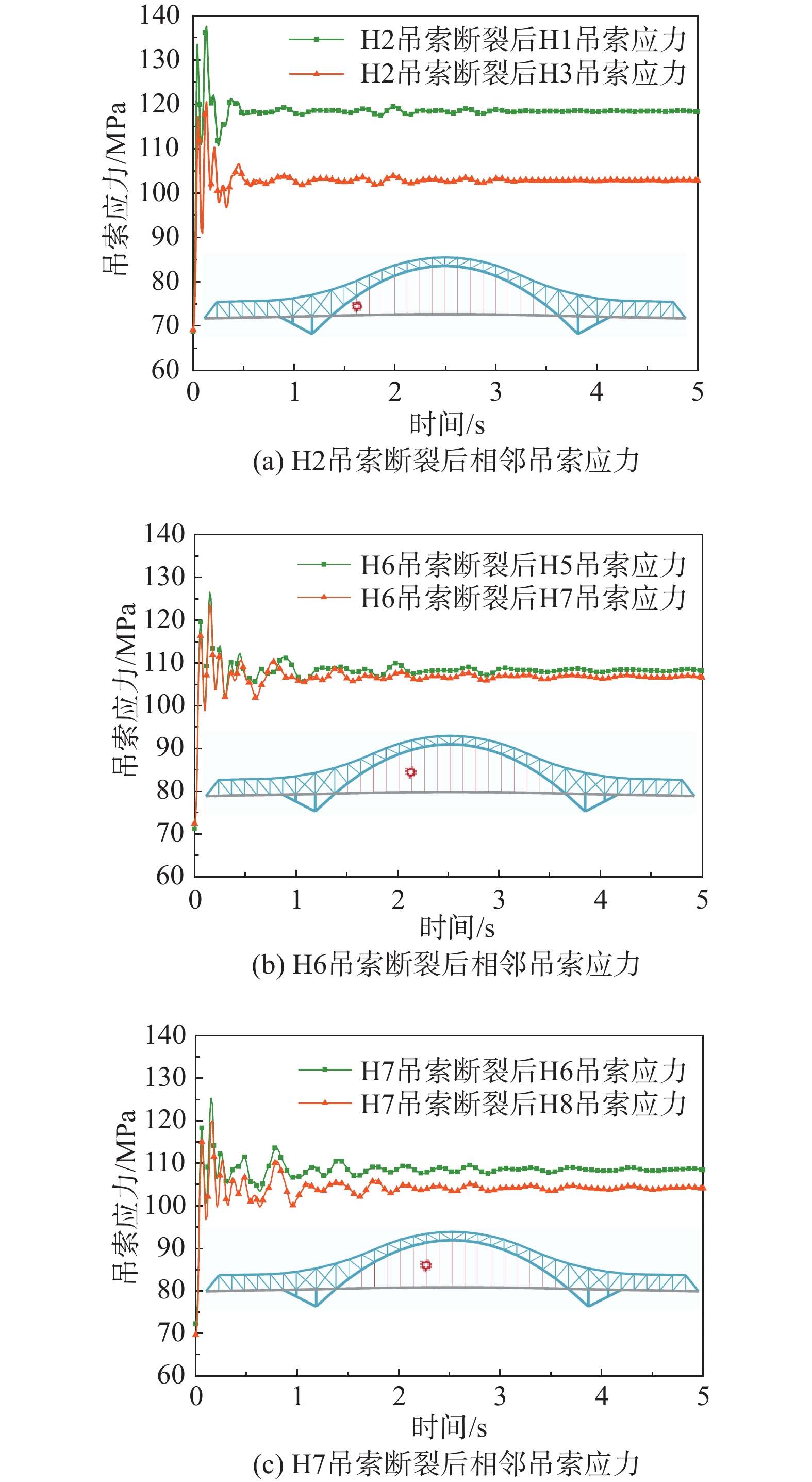 140
130
120
110
100
90
80
70
60
吊索应力/MPa
H2吊索断裂后H1吊索应力
H2吊索断裂后H3吊索应力
0 1 2 3 4 5
时间/s
(a) H2吊索断裂后相邻吊索应力

140
130
120
110
100
90
80
70
60
吊索应力/MPa
H6吊索断裂后H5吊索应力
H6吊索断裂后H7吊索应力
0 1 2 3 4 5
时间/s
(b) H6吊索断裂后相邻吊索应力

140
130
120
110
100
90
80
70
60
吊索应力/MPa
H7吊索断裂后H6吊索应力
H7吊索断裂后H8吊索应力
0 1 2 3 4 5
时间/s
(c) H7吊索断裂后相邻吊索应力